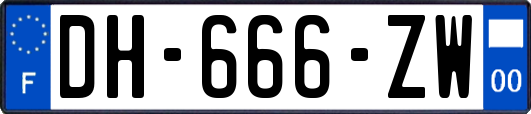 F
DH-666-ZW
00